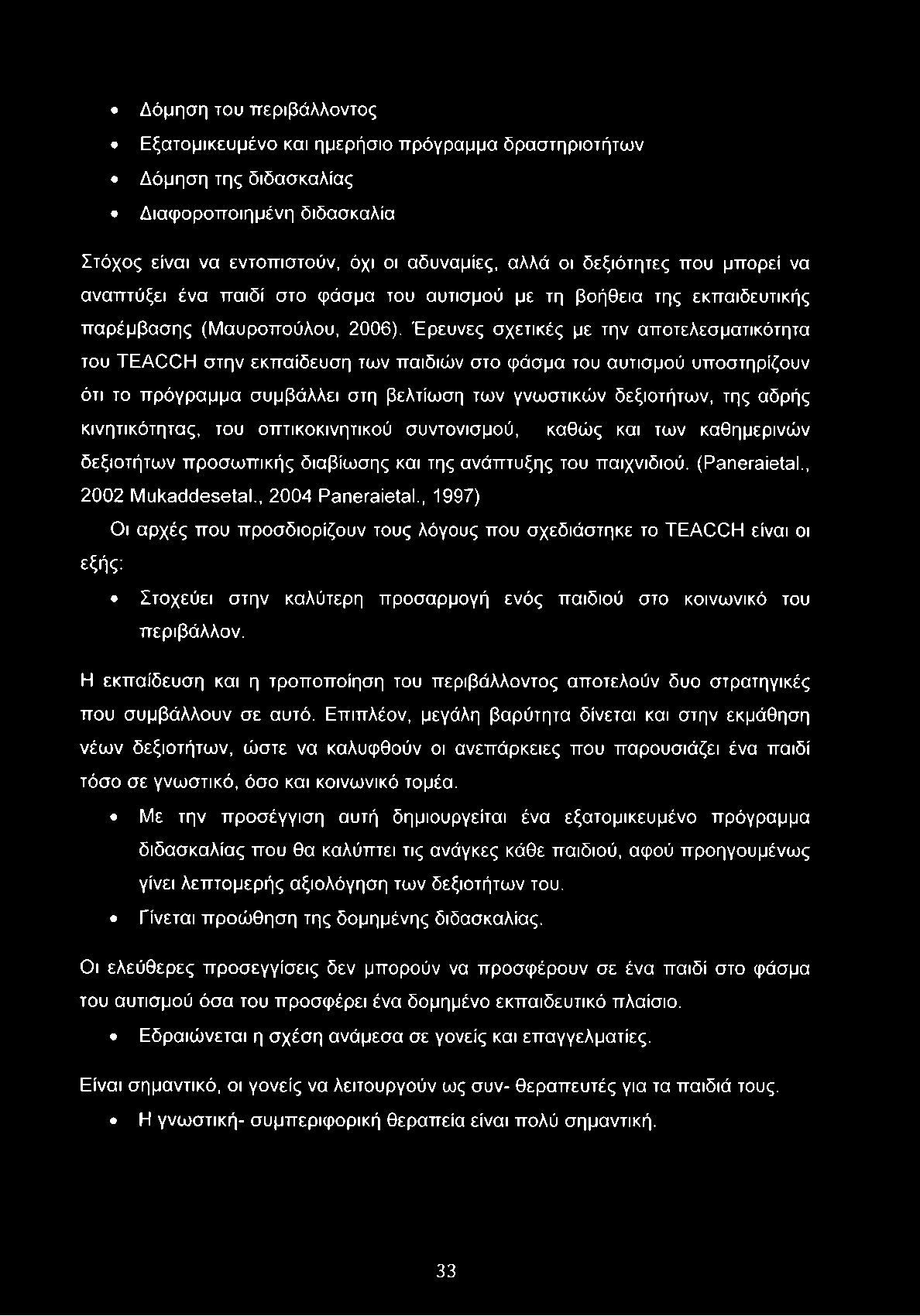 • Δόμηση του περιβάλλοντος
• Εξατομικευμένο και ημερήσιο πρόγραμμα δραστηριοτήτων
• Δόμηση της διδασκαλίας
• Διαφοροποιημένη διδασκαλία

Στόχος είναι να εντοπιστούν, όχι οι αδυναμίες, αλλά οι δεξιότητες που μπορεί να αναπτύξει ένα παιδί στο φάσμα του αυτισμού με τη βοήθεια της εκπαιδευτικής παρέμβασης (Μαυροπούλου, 2006). Έρευνες σχετικές με την αποτελεσματικότητα του TEACCH στην εκπαίδευση των παιδιών στο φάσμα του αυτισμού υποστηρίζουν ότι το πρόγραμμα συμβάλλει στη βελτίωση των γνωστικών δεξιοτήτων, της αδρής κινητικότητας, του οπτικοκινητικού συντονισμού, καθώς και των καθημερινών δεξιοτήτων προσωπικής διαβίωσης και της ανάπτυξης του παιχνιδιού. (Paneraietal., 2002 Mukaddesetal., 2004 Paneraietal., 1997)

Οι αρχές που προσδιορίζουν τους λόγους που σχεδιάστηκε το TEACCH είναι οι εξής:

• Στοχεύει στην καλύτερη προσαρμογή ενός παιδιού στο κοινωνικό του περιβάλλον.

Η εκπαίδευση και η τροποποίηση του περιβάλλοντος αποτελούν δυο στρατηγικές που συμβάλλουν σε αυτό. Επιπλέον, μεγάλη βαρύτητα δίνεται και στην εκμάθηση νέων δεξιοτήτων, ώστε να καλυφθούν οι ανεπάρκειες που παρουσιάζει ένα παιδί τόσο σε γνωστικό, όσο και κοινωνικό τομέα.

• Με την προσέγγιση αυτή δημιουργείται ένα εξατομικευμένο πρόγραμμα διδασκαλίας που θα καλύπτει τις ανάγκες κάθε παιδιού, αφού προηγουμένως γίνει λεπτομερής αξιολόγηση των δεξιοτήτων του.
• Γίνεται προώθηση της δομημένης διδασκαλίας.

Οι ελεύθερες προσεγγίσεις δεν μπορούν να προσφέρουν σε ένα παιδί στο φάσμα του αυτισμού όσα του προσφέρει ένα δομημένο εκπαιδευτικό πλαίσιο.

• Εδραιώνεται η σχέση ανάμεσα σε γονείς και επαγγελματίες.

Είναι σημαντικό, οι γονείς να λειτουργούν ως συν- θεραπευτές για τα παιδιά τους.

• Η γνωστική- συμπεριφορική θεραπεία είναι πολύ σημαντική.

33